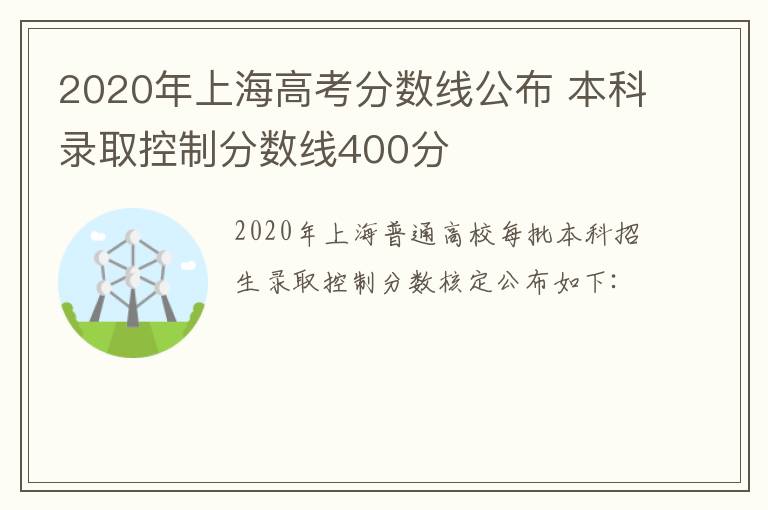 2020年上海高考分数线公布 本科录取控制分数线400分

2020年上海普通高校每批本科招生录取控制分数核定公布如下: